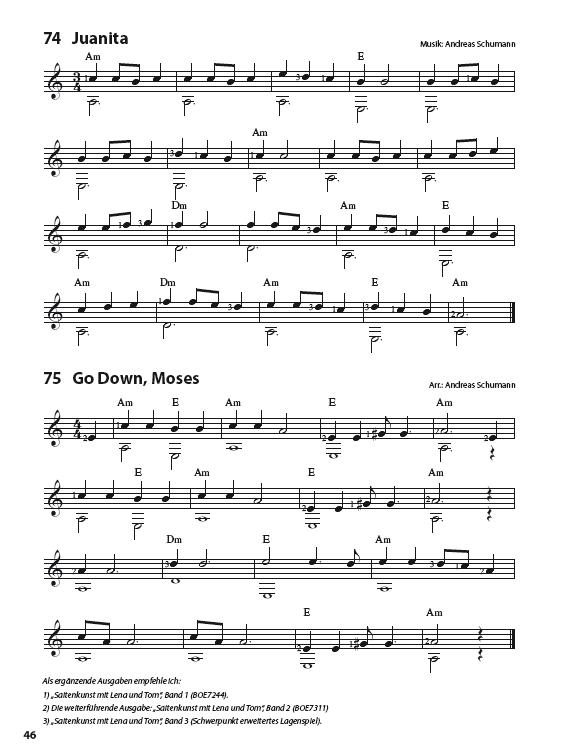 74 Juanita

Musik: Andreas Schumann

Am E

Am

Dm Am E

Am Dm Am E Am

75 Go Down, Moses

Arr.: Andreas Schumann

Am E Am E Am

E Am E Am

Dm E Am

E Am

Als ergänzende Ausgaben empfehle ich:

1) „Saitenkunst mit Lena und Tom", Band 1 (BOE7244).

2) Die weiterführende Ausgabe: „Saitenkunst mit Lena und Tom", Band 2 (BOE7311)

3) „Saitenkunst mit Lena und Tom", Band 3 (Schwerpunkt erweitertes Lagenspiel).

46